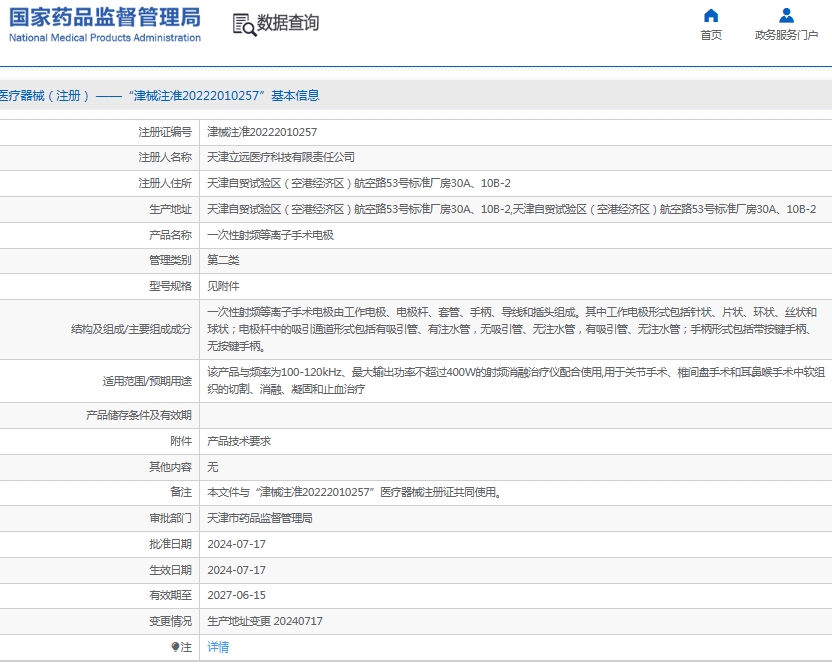 国家药品监督管理局
National Medical Products Administration

数据查询

首页

政务服务门户

医疗器械（注册）——“津械注准20222010257”基本信息

| 注册证编号 | 津械注准20222010257 |
|---|---|
| 注册人名称 | 天津立远医疗科技有限责任公司 |
| 注册人住所 | 天津自贸试验区（空港经济区）航空路53号标准厂房30A、10B-2 |
| 生产地址 | 天津自贸试验区（空港经济区）航空路53号标准厂房30A、10B-2,天津自贸试验区（空港经济区）航空路53号标准厂房30A、10B-2 |
| 产品名称 | 一次性射频等离子手术电极 |
| 管理类别 | 第二类 |
| 型号规格 | 见附件 |
| 结构及组成/主要组成成分 | 一次性射频等离子手术电极由工作电极、电极杆、套管、手柄、导线和插头组成。其中工作电极形式包括针状、片状、环状、丝状和球状；电极杆中的吸引通道形式包括有吸引管、有注水管，无吸引管、无注水管，有吸引管、无注水管；手柄形式包括带按键手柄、无按键手柄。 |
| 适用范围/预期用途 | 该产品与频率为100-120kHz、最大输出功率不超过400W的射频消融治疗仪配合使用,用于关节手术、椎间盘手术和耳鼻喉手术中软组织的切割、消融、凝固和止血治疗 |
| 产品储存条件及有效期 | |
| 附件 | 产品技术要求 |
| 其他内容 | 无 |
| 备注 | 本文件与“津械注准20222010257”医疗器械注册证共同使用。 |
| 审批部门 | 天津市药品监督管理局 |
| 批准日期 | 2024-07-17 |
| 生效日期 | 2024-07-17 |
| 有效期至 | 2027-06-15 |
| 变更情况 | 生产地址变更 20240717 |
| 注 | 详情 |